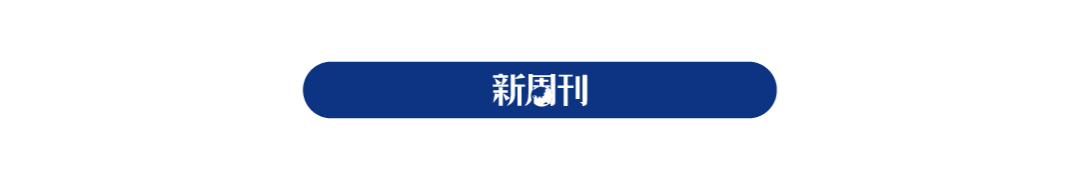 新周刊